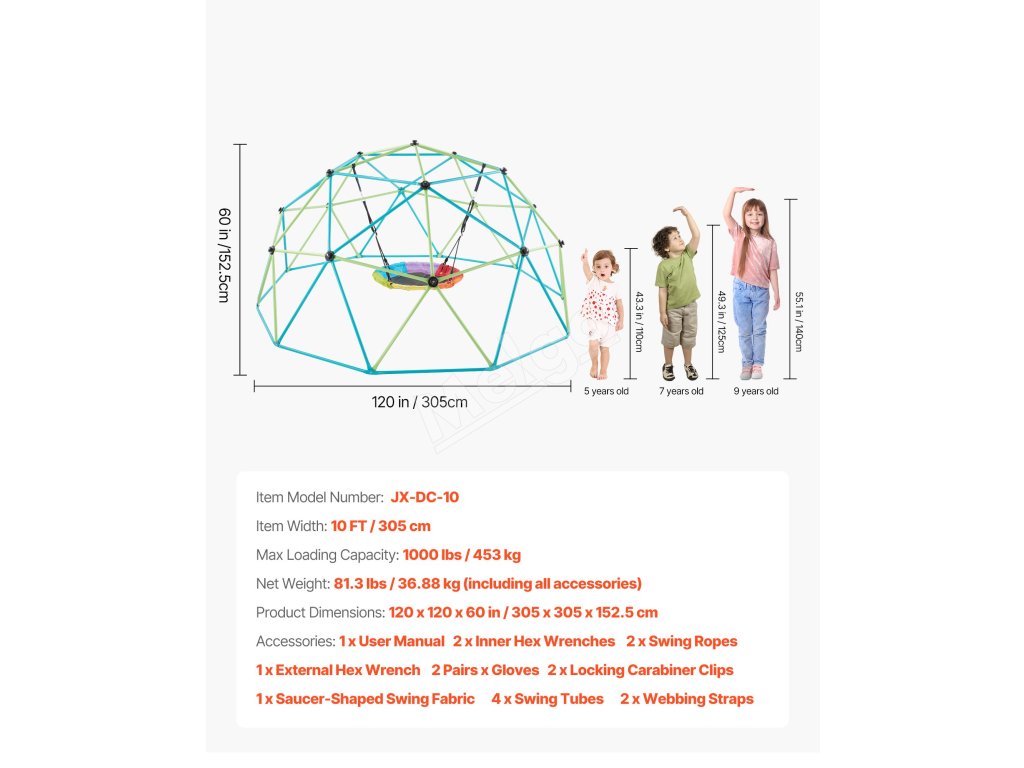 60 in /152.5cm

120 in / 305cm

43.3 in / 110cm

5 years old

49.3 in / 125cm

7 years old

55.1 in / 140cm

9 years old

Item Model Number: JX-DC-10

Item Width: 10 FT / 305 cm

Max Loading Capacity: 1000 lbs / 453 kg

Net Weight: 81.3 lbs / 36.88 kg (including all accessories)

Product Dimensions: 120 x 120 x 60 in / 305 x 305 x 152.5 cm

Accessories: 1 x User Manual 2 x Inner Hex Wrenches 2 x Swing Ropes 1 x External Hex Wrench 2 Pairs x Gloves 2 x Locking Carabiner Clips 1 x Saucer-Shaped Swing Fabric 4 x Swing Tubes 2 x Webbing Straps